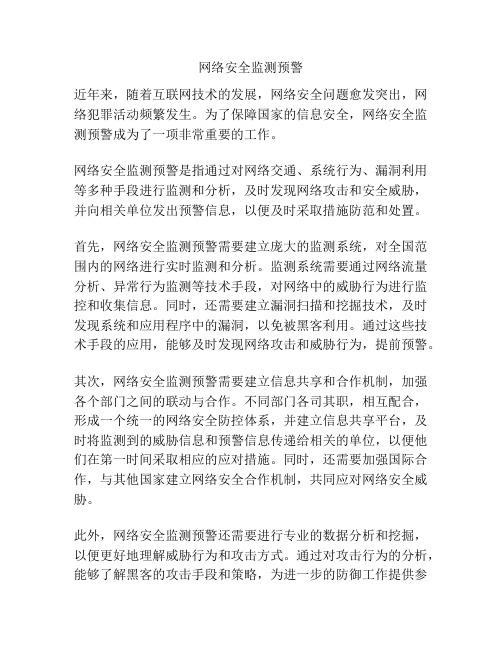 网络安全监测预警

近年来，随着互联网技术的发展，网络安全问题愈发突出，网络犯罪活动频繁发生。为了保障国家的信息安全，网络安全监测预警成为了一项非常重要的工作。

网络安全监测预警是指通过对网络交通、系统行为、漏洞利用等多种手段进行监测和分析，及时发现网络攻击和安全威胁，并向相关单位发出预警信息，以便及时采取措施防范和处置。

首先，网络安全监测预警需要建立庞大的监测系统，对全国范围内的网络进行实时监测和分析。监测系统需要通过网络流量分析、异常行为监测等技术手段，对网络中的威胁行为进行监控和收集信息。同时，还需要建立漏洞扫描和挖掘技术，及时发现系统和应用程序中的漏洞，以免被黑客利用。通过这些技术手段的应用，能够及时发现网络攻击和威胁行为，提前预警。

其次，网络安全监测预警需要建立信息共享和合作机制，加强各个部门之间的联动与合作。不同部门各司其职，相互配合，形成一个统一的网络安全防控体系，并建立信息共享平台，及时将监测到的威胁信息和预警信息传递给相关的单位，以便他们在第一时间采取相应的应对措施。同时，还需要加强国际合作，与其他国家建立网络安全合作机制，共同应对网络安全威胁。

此外，网络安全监测预警还需要进行专业的数据分析和挖掘，以便更好地理解威胁行为和攻击方式。通过对攻击行为的分析，能够了解黑客的攻击手段和策略，为进一步的防御工作提供参